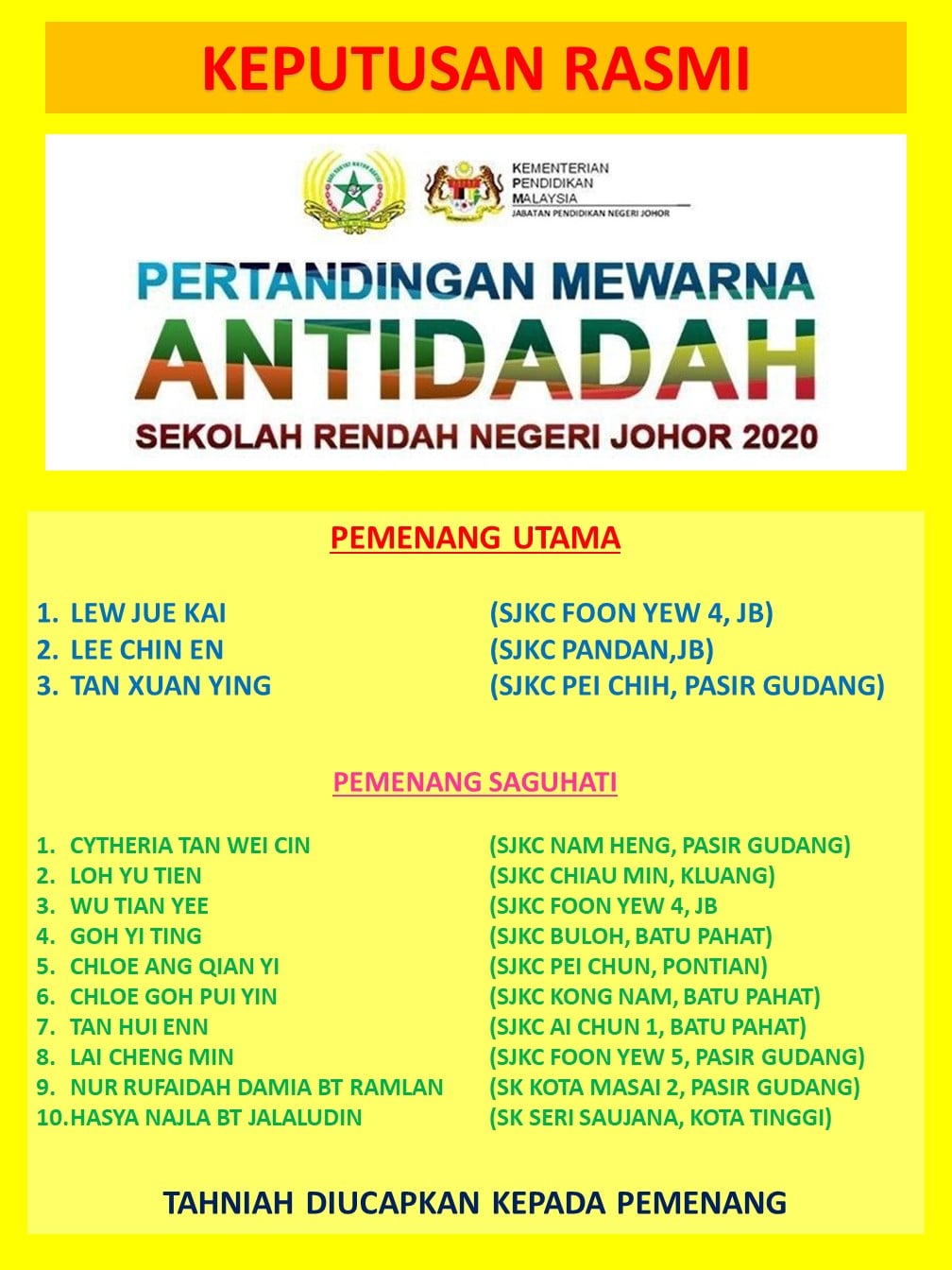 KEPUTUSAN RASMI

KEMENTERIAN PENDIDIKAN MALAYSIA
JABATAN PENDIDIKAN NEGERI JOHOR

PERTANDINGAN MEWARNA
ANTIDADAH
SEKOLAH RENDAH NEGERI JOHOR 2020

PEMENANG UTAMA

1. LEW JUE KAI (SJKC FOON YEW 4, JB)
2. LEE CHIN EN (SJKC PANDAN,JB)
3. TAN XUAN YING (SJKC PEI CHIH, PASIR GUDANG)

PEMENANG SAGUHATI

1. CYTHERIA TAN WEI CIN (SJKC NAM HENG, PASIR GUDANG)
2. LOH YU TIEN (SJKC CHIAU MIN, KLUANG)
3. WU TIAN YEE (SJKC FOON YEW 4, JB
4. GOH YI TING (SJKC BULOH, BATU PAHAT)
5. CHLOE ANG QIAN YI (SJKC PEI CHUN, PONTIAN)
6. CHLOE GOH PUI YIN (SJKC KONG NAM, BATU PAHAT)
7. TAN HUI ENN (SJKC AI CHUN 1, BATU PAHAT)
8. LAI CHENG MIN (SJKC FOON YEW 5, PASIR GUDANG)
9. NUR RUFAIDAH DAMIA BT RAMLAN (SK KOTA MASAI 2, PASIR GUDANG)
10. HASYA NAJLA BT JALALUDIN (SK SERI SAUJANA, KOTA TINGGI)

TAHNIAH DIUCAPKAN KEPADA PEMENANG